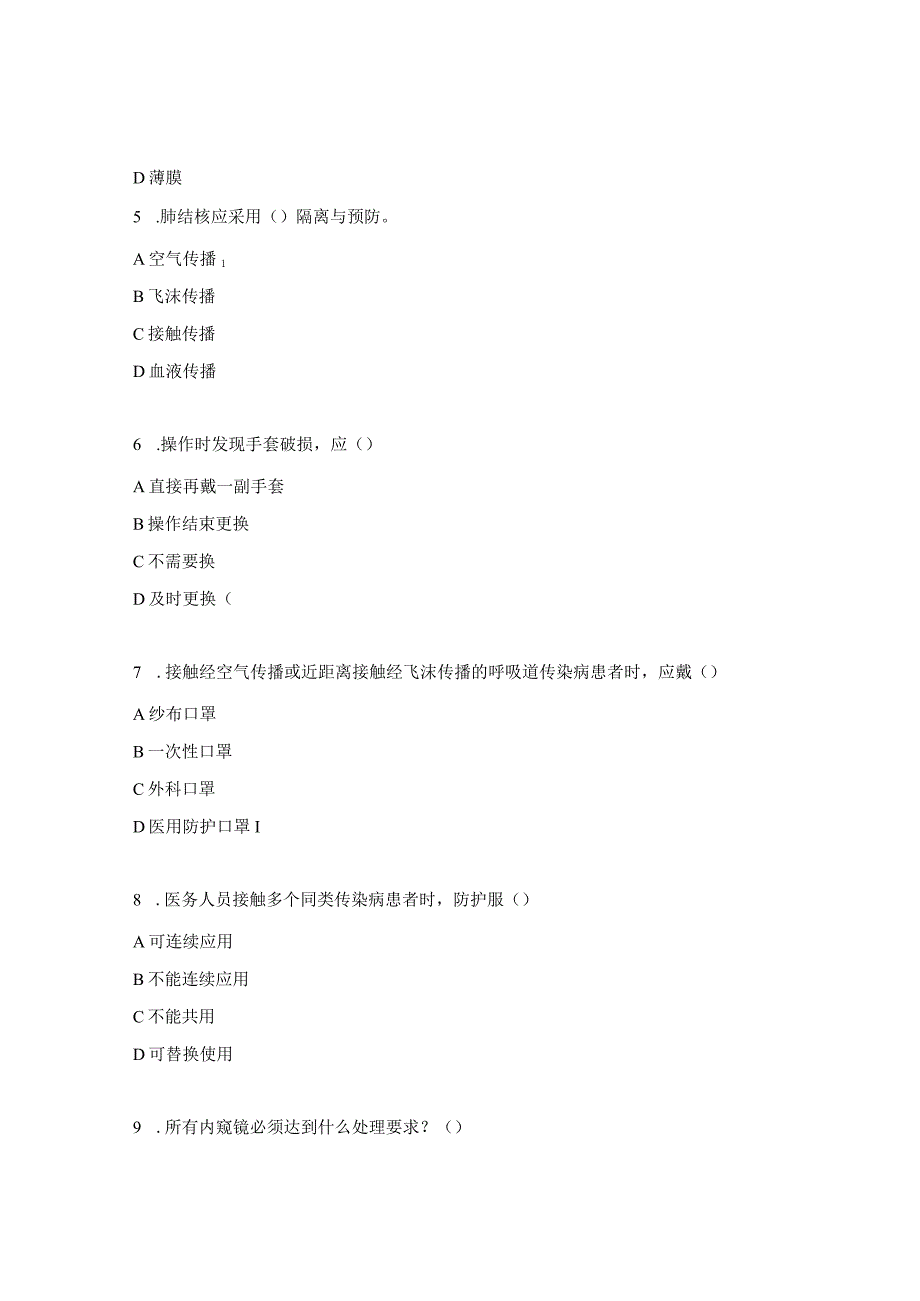 D 薄膜

5 .肺结核应采用（）隔离与预防。

A 空气传播 1

B 飞沫传播

C 接触传播

D 血液传播

6 .操作时发现手套破损，应（）

A 直接再戴一副手套

B 操作结束更换

C 不需要换

D 及时更换（

7 .接触经空气传播或近距离接触经飞沫传播的呼吸道传染病患者时，应戴（）

A 纱布口罩

B 一次性口罩

C 外科口罩

D 医用防护口罩 I

8 .医务人员接触多个同类传染病患者时，防护服（）

A 可连续应用

B 不能连续应用

C 不能共用

D 可替换使用

9 .所有内窥镜必须达到什么处理要求？（）